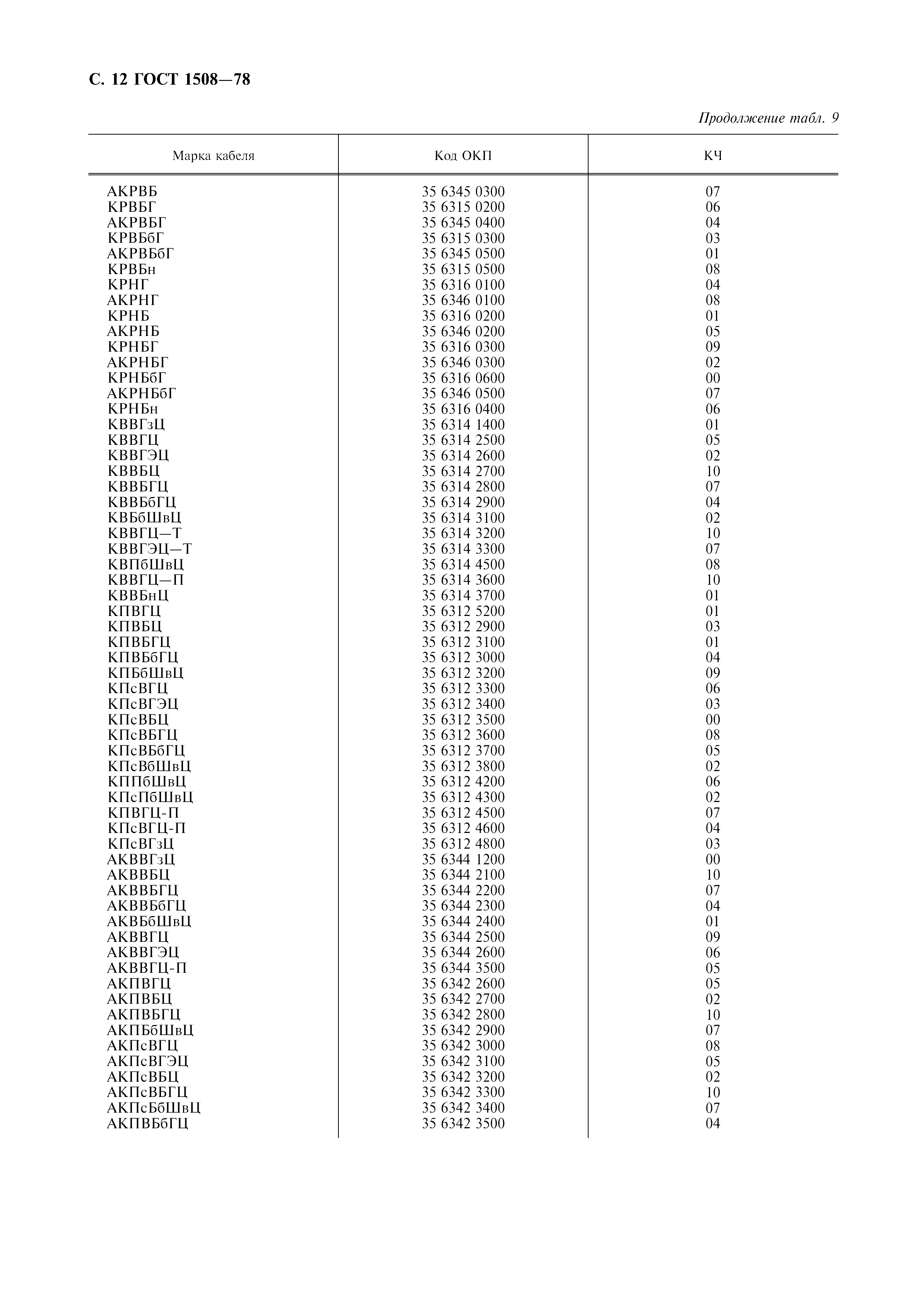 С. 12 ГОСТ 1508—78

Продолжение табл. 9

| Марка кабеля | Код ОКП | КЧ |
|---|---|---|
| АКРВБ | 35 6345 0300 | 07 |
| КРВБГ | 35 6315 0200 | 06 |
| АКРВБГ | 35 6345 0400 | 04 |
| КРВБбГ | 35 6315 0300 | 03 |
| АКРВБбГ | 35 6345 0500 | 01 |
| КРВБн | 35 6315 0500 | 08 |
| КРНГ | 35 6316 0100 | 04 |
| АКРНГ | 35 6346 0100 | 08 |
| КРНБ | 35 6316 0200 | 01 |
| АКРНБ | 35 6346 0200 | 05 |
| КРНБГ | 35 6316 0300 | 09 |
| АКРНБГ | 35 6346 0300 | 02 |
| КРНБбГ | 35 6316 0600 | 00 |
| АКРНБбГ | 35 6346 0500 | 07 |
| КРНБн | 35 6316 0400 | 06 |
| КВВГзЦ | 35 6314 1400 | 01 |
| КВВГЦ | 35 6314 2500 | 05 |
| КВВГЭЦ | 35 6314 2600 | 02 |
| КВВБЦ | 35 6314 2700 | 10 |
| КВВБГЦ | 35 6314 2800 | 07 |
| КВВБбГЦ | 35 6314 2900 | 04 |
| КВБбШвЦ | 35 6314 3100 | 02 |
| КВВГЦ—Т | 35 6314 3200 | 10 |
| КВВГЭЦ—Т | 35 6314 3300 | 07 |
| КВПбШвЦ | 35 6314 4500 | 08 |
| КВВГЦ—П | 35 6314 3600 | 10 |
| КВВБнЦ | 35 6314 3700 | 01 |
| КПВГЦ | 35 6312 5200 | 01 |
| КПВБЦ | 35 6312 2900 | 03 |
| КПВБГЦ | 35 6312 3100 | 01 |
| КПВБбГЦ | 35 6312 3000 | 04 |
| КПБбШвЦ | 35 6312 3200 | 09 |
| КПсВГЦ | 35 6312 3300 | 06 |
| КПсВГЭЦ | 35 6312 3400 | 03 |
| КПсВБЦ | 35 6312 3500 | 00 |
| КПсВБГЦ | 35 6312 3600 | 08 |
| КПсВБбГЦ | 35 6312 3700 | 05 |
| КПсВбШвЦ | 35 6312 3800 | 02 |
| КППбШвЦ | 35 6312 4200 | 06 |
| КПсПбШвЦ | 35 6312 4300 | 02 |
| КПВГЦ-П | 35 6312 4500 | 07 |
| КПсВГЦ-П | 35 6312 4600 | 04 |
| КПсВГзЦ | 35 6312 4800 | 03 |
| АКВВГзЦ | 35 6344 1200 | 00 |
| АКВВБЦ | 35 6344 2100 | 10 |
| АКВВБГЦ | 35 6344 2200 | 07 |
| АКВВБбГЦ | 35 6344 2300 | 04 |
| АКВБбШвЦ | 35 6344 2400 | 01 |
| АКВВГЦ | 35 6344 2500 | 09 |
| АКВВГЭЦ | 35 6344 2600 | 06 |
| АКВВГЦ-П | 35 6344 3500 | 05 |
| АКПВГЦ | 35 6342 2600 | 05 |
| АКПВБЦ | 35 6342 2700 | 02 |
| АКПВБГЦ | 35 6342 2800 | 10 |
| АКПБбШвЦ | 35 6342 2900 | 07 |
| АКПсВГЦ | 35 6342 3000 | 08 |
| АКПсВГЭЦ | 35 6342 3100 | 05 |
| АКПсВБЦ | 35 6342 3200 | 02 |
| АКПсВБГЦ | 35 6342 3300 | 10 |
| АКПсБбШвЦ | 35 6342 3400 | 07 |
| АКПВБбГЦ | 35 6342 3500 | 04 |